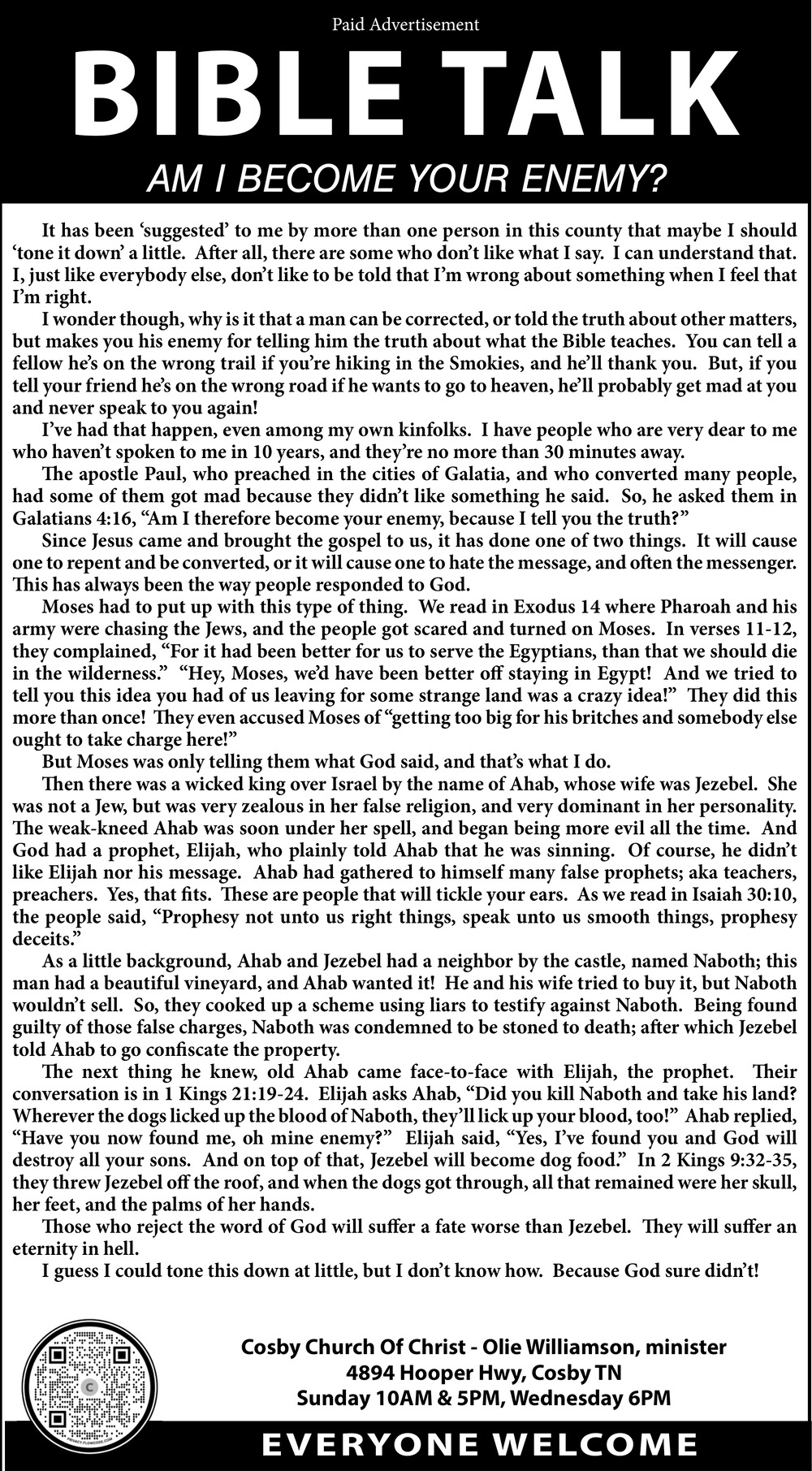 Paid Advertisement

BIBLE TALK

AM I BECOME YOUR ENEMY?

It has been ‘suggested’ to me by more than one person in this county that maybe I should ‘tone it down’ a little. After all, there are some who don’t like what I say. I can understand that. I, just like everybody else, don’t like to be told that I’m wrong about something when I feel that I’m right.

I wonder though, why is it that a man can be corrected, or told the truth about other matters, but makes you his enemy for telling him the truth about what the Bible teaches. You can tell a fellow he’s on the wrong trail if you’re hiking in the Smokies, and he’ll thank you. But, if you tell your friend he’s on the wrong road if he wants to go to heaven, he’ll probably get mad at you and never speak to you again!

I’ve had that happen, even among my own kinfolks. I have people who are very dear to me who haven’t spoken to me in 10 years, and they’re no more than 30 minutes away.

The apostle Paul, who preached in the cities of Galatia, and who converted many people, had some of them got mad because they didn’t like something he said. So, he asked them in Galatians 4:16, “Am I therefore become your enemy, because I tell you the truth?”

Since Jesus came and brought the gospel to us, it has done one of two things. It will cause one to repent and be converted, or it will cause one to hate the message, and often the messenger. This has always been the way people responded to God.

Moses had to put up with this type of thing. We read in Exodus 14 where Pharoah and his army were chasing the Jews, and the people got scared and turned on Moses. In verses 11-12, they complained, “For it had been better for us to serve the Egyptians, than that we should die in the wilderness.” “Hey, Moses, we’d have been better off staying in Egypt! And we tried to tell you this idea you had of us leaving for some strange land was a crazy idea!” They did this more than once! They even accused Moses of “getting too big for his britches and somebody else ought to take charge here!”

But Moses was only telling them what God said, and that’s what I do.

Then there was a wicked king over Israel by the name of Ahab, whose wife was Jezebel. She was not a Jew, but was very zealous in her false religion, and very dominant in her personality. The weak-kneed Ahab was soon under her spell, and began being more evil all the time. And God had a prophet, Elijah, who plainly told Ahab that he was sinning. Of course, he didn’t like Elijah nor his message. Ahab had gathered to himself many false prophets; aka teachers, preachers. Yes, that fits. These are people that will tickle your ears. As we read in Isaiah 30:10, the people said, “Prophesy not unto us right things, speak unto us smooth things, prophesy deceits.”

As a little background, Ahab and Jezebel had a neighbor by the castle, named Naboth; this man had a beautiful vineyard, and Ahab wanted it! He and his wife tried to buy it, but Naboth wouldn’t sell. So, they cooked up a scheme using liars to testify against Naboth. Being found guilty of those false charges, Naboth was condemned to be stoned to death; after which Jezebel told Ahab to go confiscate the property.

The next thing he knew, old Ahab came face-to-face with Elijah, the prophet. Their conversation is in 1 Kings 21:19-24. Elijah asks Ahab, “Did you kill Naboth and take his land? Wherever the dogs licked up the blood of Naboth, they’ll lick up your blood, too!” Ahab replied, “Have you now found me, oh mine enemy?” Elijah said, “Yes, I’ve found you and God will destroy all your sons. And on top of that, Jezebel will become dog food.” In 2 Kings 9:32-35, they threw Jezebel off the roof, and when the dogs got through, all that remained were her skull, her feet, and the palms of her hands.

Those who reject the word of God will suffer a fate worse than Jezebel. They will suffer an eternity in hell.

I guess I could tone this down at little, but I don’t know how. Because God sure didn’t!

Cosby Church Of Christ - Olie Williamson, minister
4894 Hooper Hwy, Cosby TN
Sunday 10AM & 5PM, Wednesday 6PM

EVERYONE WELCOME